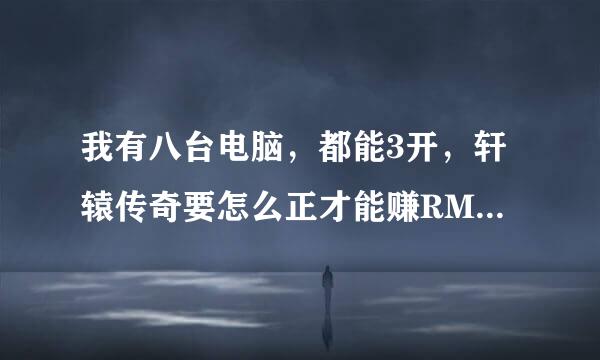 我有八台电脑，都能3开，轩辕传奇要怎么正才能赚RM...